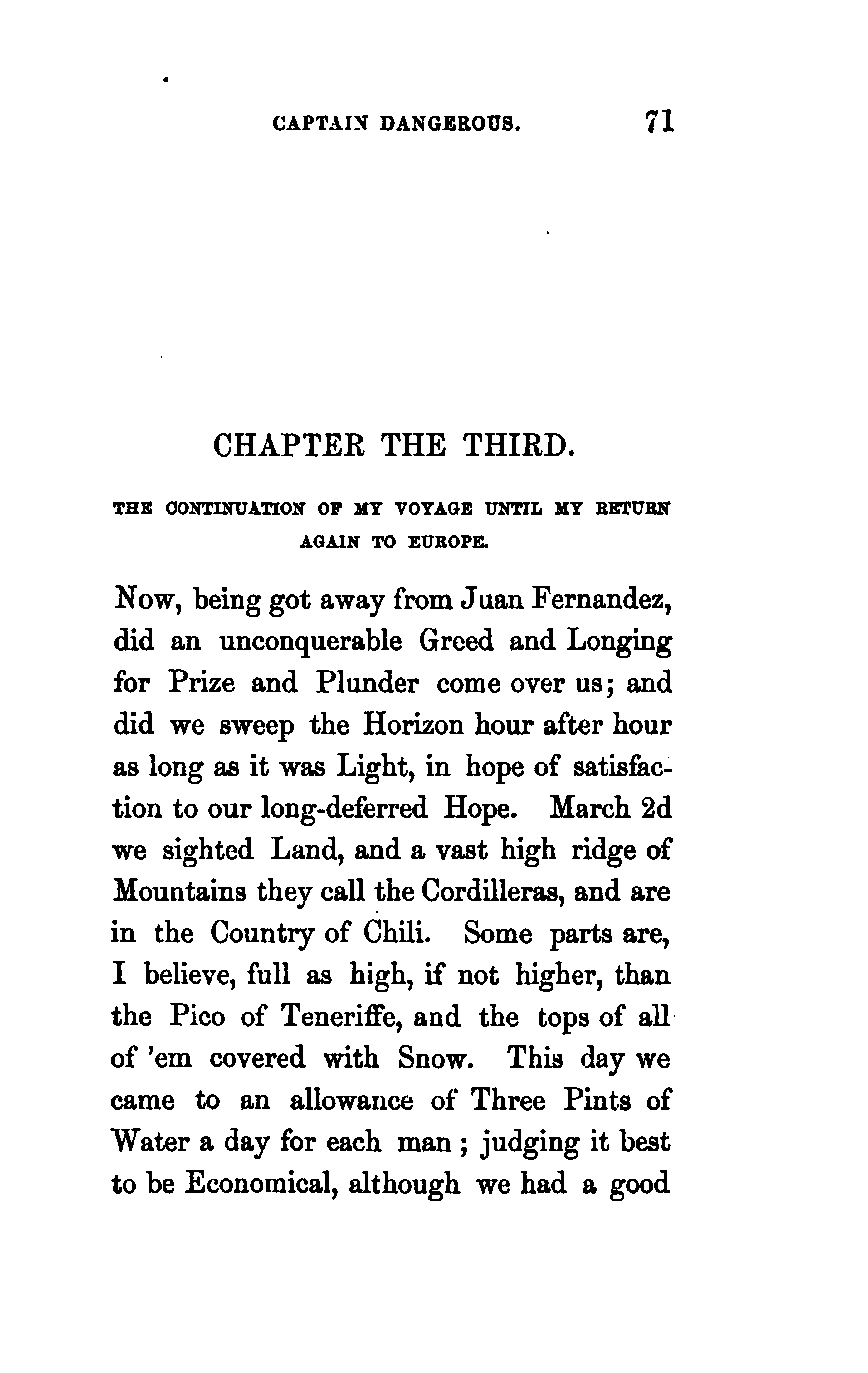 CAPTAIN DANGEROUS. 71

CHAPTER THE THIRD.

THE CONTINUATION OF MY VOYAGE UNTIL MY RETURN AGAIN TO EUROPE.

Now, being got away from Juan Fernandez, did an unconquerable Greed and Longing for Prize and Plunder come over us; and did we sweep the Horizon hour after hour as long as it was Light, in hope of satisfaction to our long-deferred Hope. March 2d we sighted Land, and a vast high ridge of Mountains they call the Cordilleras, and are in the Country of Chili. Some parts are, I believe, full as high, if not higher, than the Pico of Teneriffe, and the tops of all of 'em covered with Snow. This day we came to an allowance of Three Pints of Water a day for each man; judging it best to be Economical, although we had a good